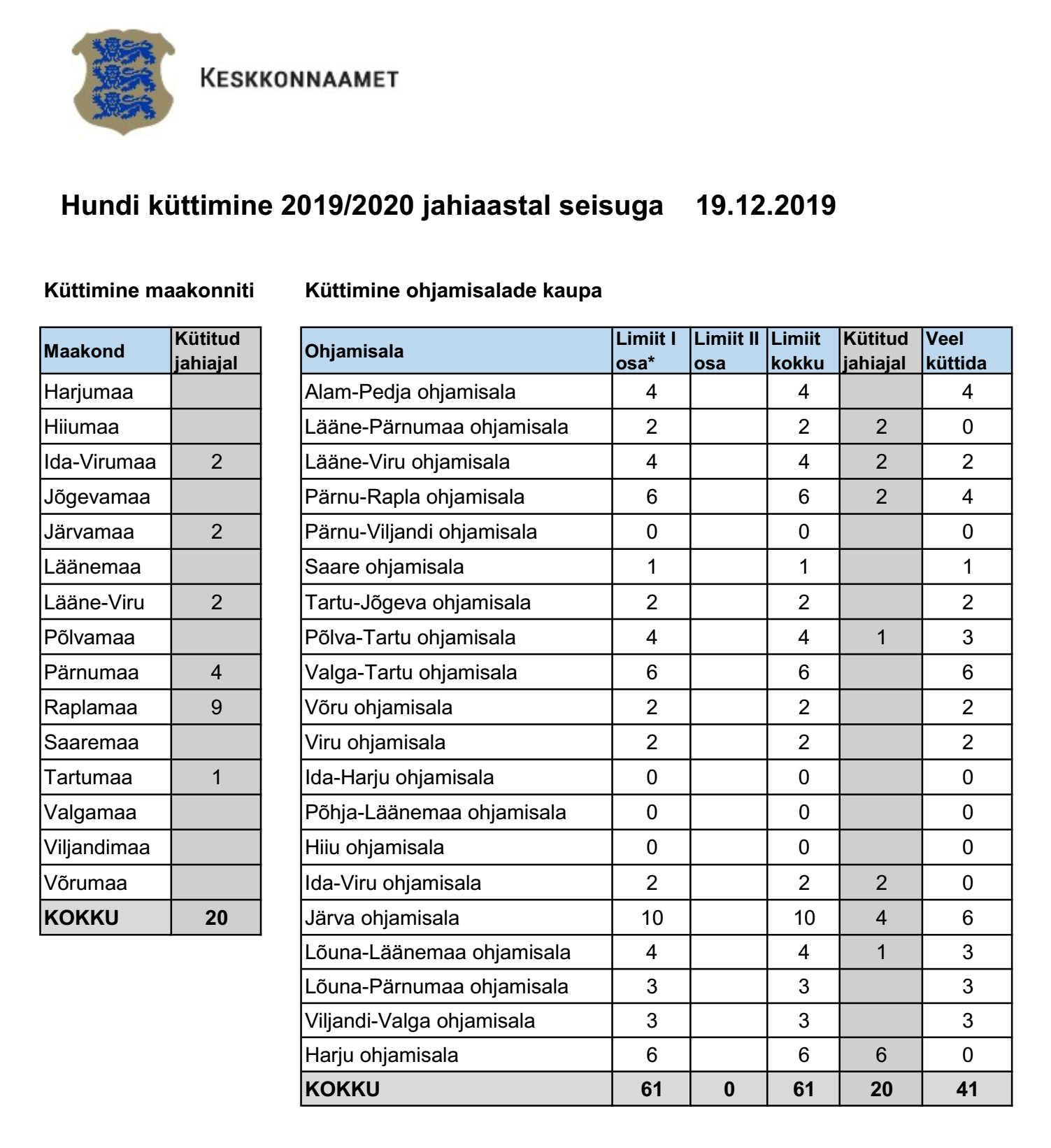 KESKKONNAAMET

Hundi küttimine 2019/2020 jahiaastal seisuga 19.12.2019

Küttimine maakonniti

| Maakond | Kütitud jahiajal |
|---|---|
| Harjumaa | |
| Hiiumaa | |
| Ida-Virumaa | 2 |
| Jõgevamaa | |
| Järvamaa | 2 |
| Läänemaa | |
| Lääne-Viru | 2 |
| Põlvamaa | |
| Pärnumaa | 4 |
| Raplamaa | 9 |
| Saaremaa | |
| Tartumaa | 1 |
| Valgamaa | |
| Viljandimaa | |
| Võrumaa | |
| KOKKU | 20 |

Küttimine ohjamisalade kaupa

| Ohjamisala | Limiit I osa* | Limiit II osa | Limiit kokku | Kütitud jahiajal | Veel küttida |
|---|---|---|---|---|---|
| Alam-Pedja ohjamisala | 4 | | 4 | | 4 |
| Lääne-Pärnumaa ohjamisala | 2 | | 2 | 2 | 0 |
| Lääne-Viru ohjamisala | 4 | | 4 | 2 | 2 |
| Pärnu-Rapla ohjamisala | 6 | | 6 | 2 | 4 |
| Pärnu-Viljandi ohjamisala | 0 | | 0 | | 0 |
| Saare ohjamisala | 1 | | 1 | | 1 |
| Tartu-Jõgeva ohjamisala | 2 | | 2 | | 2 |
| Põlva-Tartu ohjamisala | 4 | | 4 | 1 | 3 |
| Valga-Tartu ohjamisala | 6 | | 6 | | 6 |
| Võru ohjamisala | 2 | | 2 | | 2 |
| Viru ohjamisala | 2 | | 2 | | 2 |
| Ida-Harju ohjamisala | 0 | | 0 | | 0 |
| Põhja-Läänemaa ohjamisala | 0 | | 0 | | 0 |
| Hiiu ohjamisala | 0 | | 0 | | 0 |
| Ida-Viru ohjamisala | 2 | | 2 | 2 | 0 |
| Järva ohjamisala | 10 | | 10 | 4 | 6 |
| Lõuna-Läänemaa ohjamisala | 4 | | 4 | 1 | 3 |
| Lõuna-Pärnumaa ohjamisala | 3 | | 3 | | 3 |
| Viljandi-Valga ohjamisala | 3 | | 3 | | 3 |
| Harju ohjamisala | 6 | | 6 | 6 | 0 |
| KOKKU | 61 | 0 | 61 | 20 | 41 |